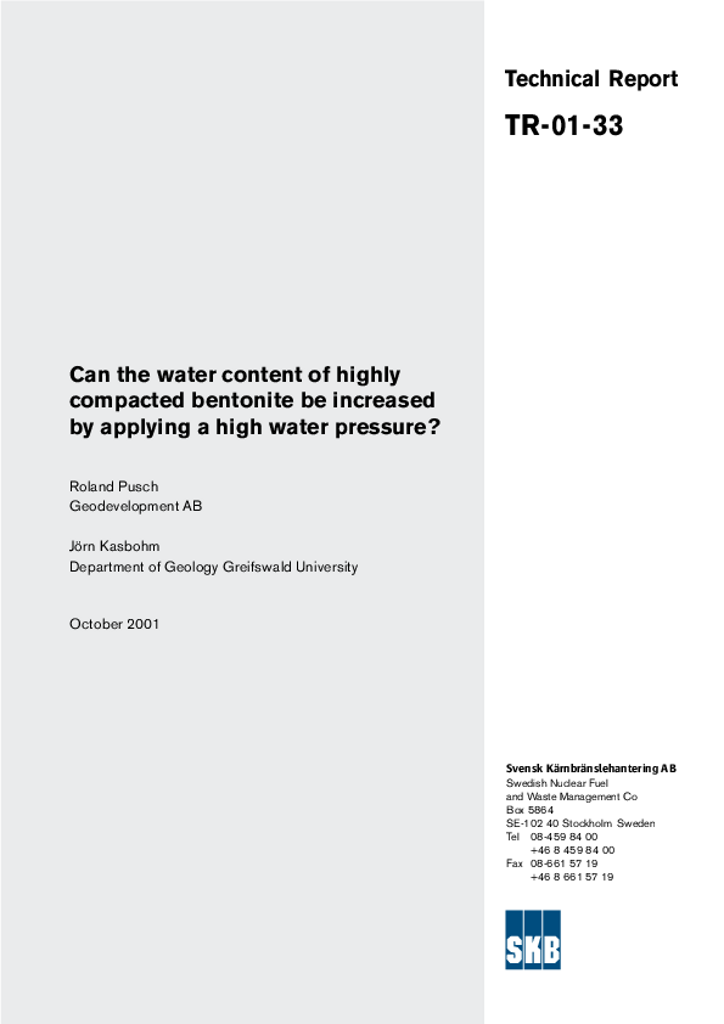 Technical Report

TR-01-33

Can the water content of highly compacted bentonite be increased by applying a high water pressure?

Roland Pusch
Geodevelopment AB

Jörn Kasbohm
Department of Geology Greifswald University

October 2001

Svensk Kärnbränslehantering AB
Swedish Nuclear Fuel
and Waste Management Co
Box 5864
SE-102 40 Stockholm Sweden
Tel 08-459 84 00
+46 8 459 84 00
Fax 08-661 57 19
+46 8 661 57 19

SKB